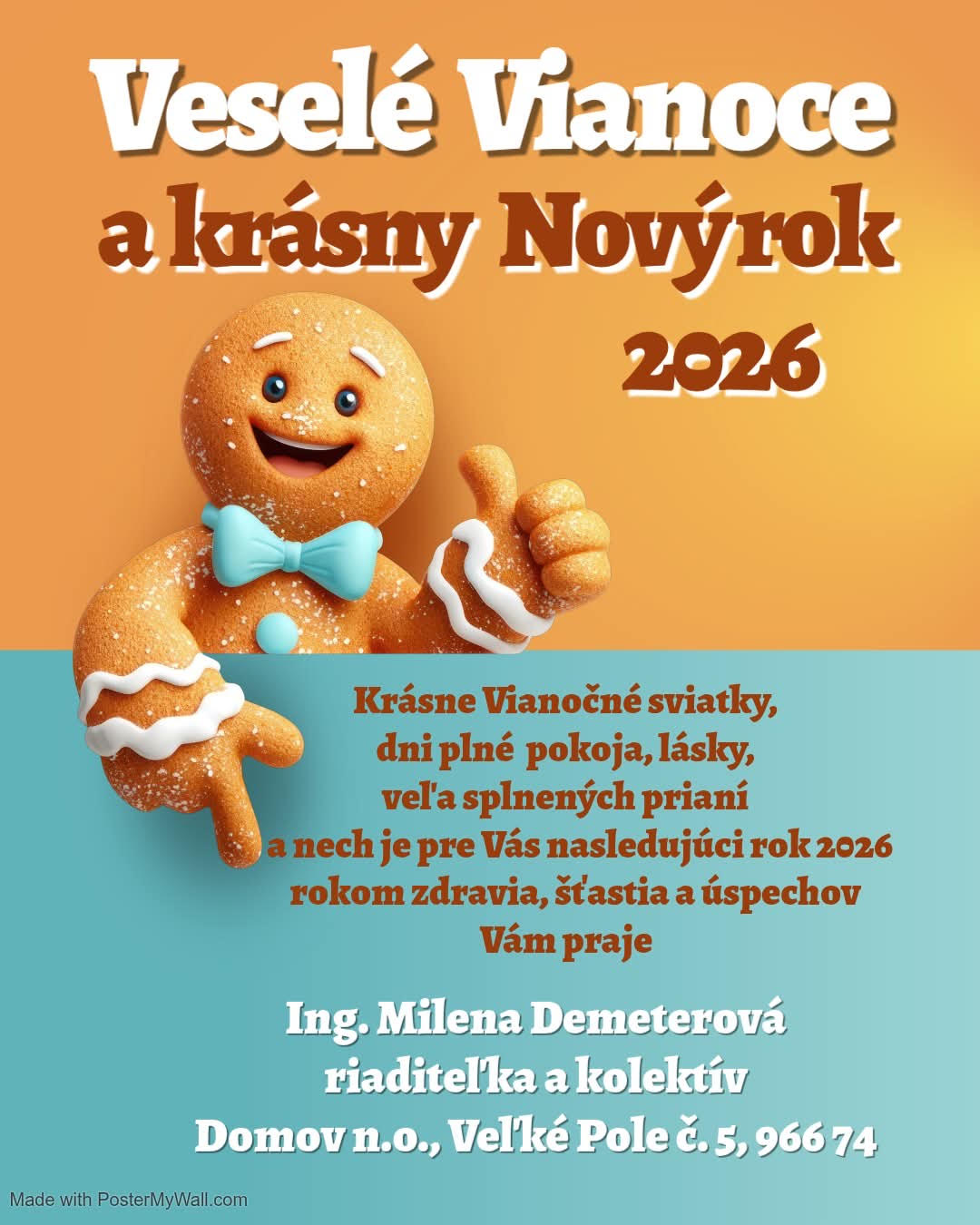 Veselé Vianoce
a krásny Nový rok
2026

Krásne Vianočné sviatky,
dni plné pokoja, lásky,
veľa splnených prianí
a nech je pre Vás nasledujúci rok 2026
rokom zdravia, šťastia a úspechov
Vám praje

Ing. Milena Demeterová
riaditeľka a kolektív
Domov n.o., Veľké Pole č. 5, 966 74

Made with PosterMyWall.com